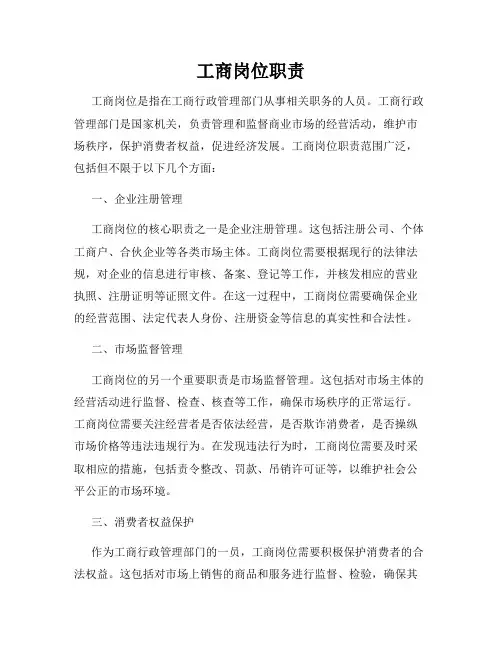 工商岗位职责

工商岗位是指在工商行政管理部门从事相关职务的人员。工商行政管理部门是国家机关，负责管理和监督商业市场的经营活动，维护市场秩序，保护消费者权益，促进经济发展。工商岗位职责范围广泛，包括但不限于以下几个方面：

一、企业注册管理

工商岗位的核心职责之一是企业注册管理。这包括注册公司、个体工商户、合伙企业等各类市场主体。工商岗位需要根据现行的法律法规，对企业的信息进行审核、备案、登记等工作，并核发相应的营业执照、注册证明等证照文件。在这一过程中，工商岗位需要确保企业的经营范围、法定代表人身份、注册资金等信息的真实性和合法性。

二、市场监督管理

工商岗位的另一个重要职责是市场监督管理。这包括对市场主体的经营活动进行监督、检查、核查等工作，确保市场秩序的正常运行。工商岗位需要关注经营者是否依法经营，是否欺诈消费者，是否操纵市场价格等违法违规行为。在发现违法行为时，工商岗位需要及时采取相应的措施，包括责令整改、罚款、吊销许可证等，以维护社会公平公正的市场环境。

三、消费者权益保护

作为工商行政管理部门的一员，工商岗位需要积极保护消费者的合法权益。这包括对市场上销售的商品和服务进行监督、检验，确保其